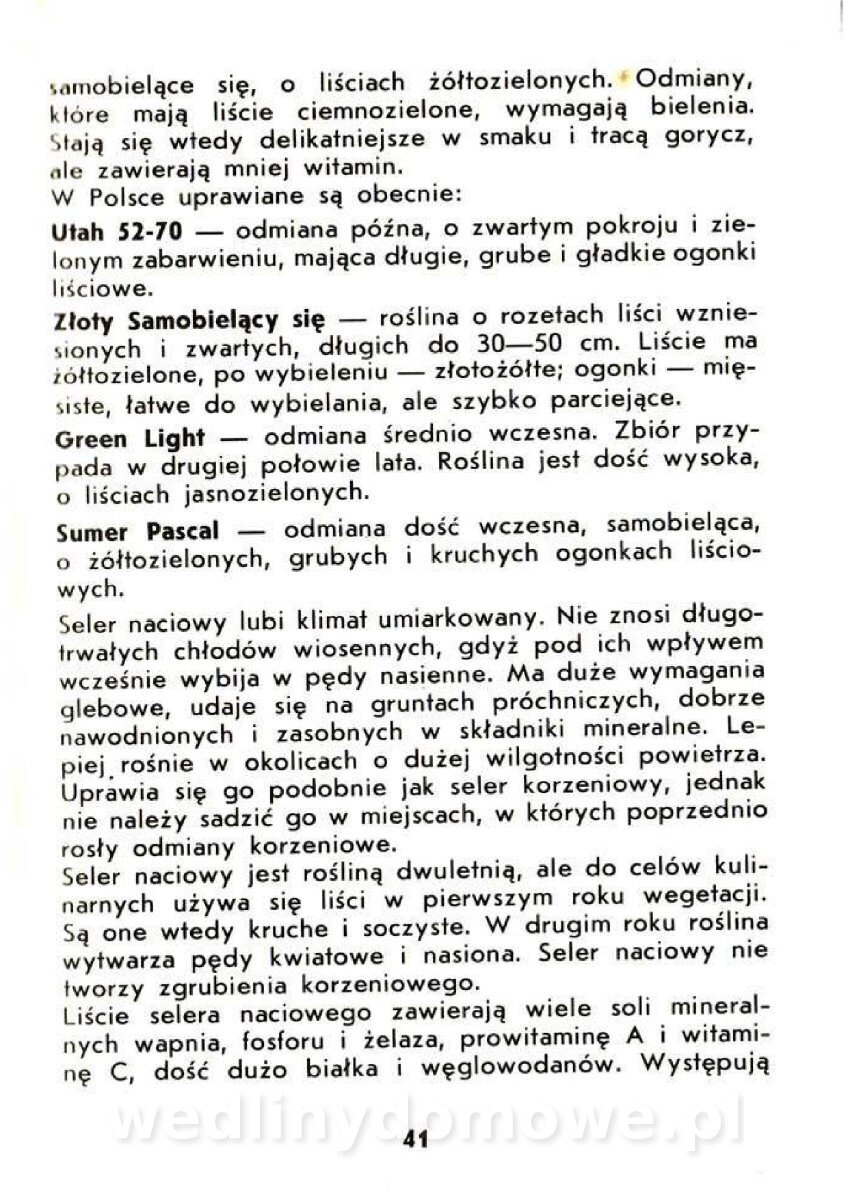 samobielące się, o liściach żółtozielonych. Odmiany, które mają liście ciemnozielone, wymagają bielenia. Stają się wtedy delikatniejsze w smaku i tracą gorycz, ale zawierają mniej witamin.
W Polsce uprawiane są obecnie:

Utah 52-70 — odmiana późna, o zwartym pokroju i zielonym zabarwieniu, mająca długie, grube i gładkie ogonki liściowe.

Złoty Samobielący się — roślina o rozetach liści wzniesionych i zwartych, długich do 30—50 cm. Liście ma żółtozielone, po wybieleniu — złotożółte; ogonki — mięsiste, łatwe do wybielania, ale szybko parciejące.

Green Light — odmiana średnio wczesna. Zbiór przypada w drugiej połowie lata. Roślina jest dość wysoka, o liściach jasnozielonych.

Sumer Pascal — odmiana dość wczesna, samobieląca, o żółtozielonych, grubych i kruchych ogonkach liściowych.

Seler naciowy lubi klimat umiarkowany. Nie znosi długotrwałych chłodów wiosennych, gdyż pod ich wpływem wcześnie wybija w pędy nasienne. Ma duże wymagania glebowe, udaje się na gruntach próchniczych, dobrze nawodnionych i zasobnych w składniki mineralne. Lepiej rośnie w okolicach o dużej wilgotności powietrza. Uprawia się go podobnie jak seler korzeniowy, jednak nie należy sadzić go w miejscach, w których poprzednio rosły odmiany korzeniowe.
Seler naciowy jest rośliną dwuletnią, ale do celów kulinarnych używa się liści w pierwszym roku wegetacji. Są one wtedy kruche i soczyste. W drugim roku roślina wytwarza pędy kwiatowe i nasiona. Seler naciowy nie tworzy zgrubienia korzeniowego.
Liście selera naciowego zawierają wiele soli mineralnych wapnia, fosforu i żelaza, prowitaminę A i witaminę C, dość dużo białka i węglowodanów. Występują

wedlinydomowe.pl

41